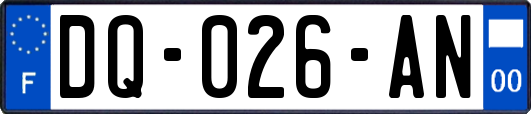 F
DQ-026-AN
00